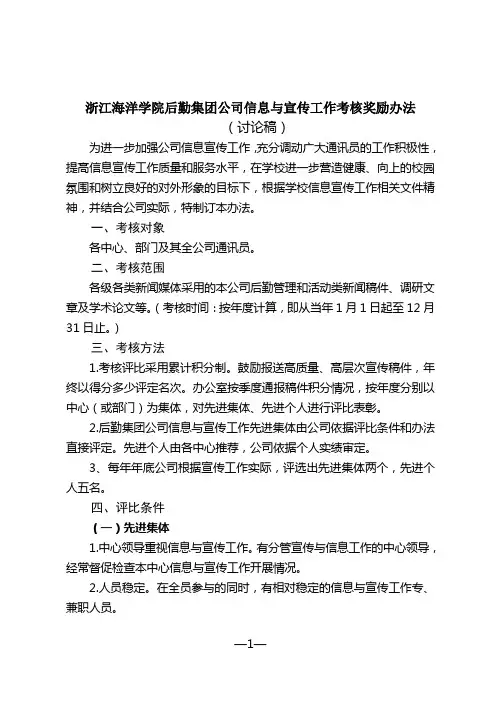 浙江海洋学院后勤集团公司信息与宣传工作考核奖励办法
（讨论稿）

为进一步加强公司信息宣传工作，充分调动广大通讯员的工作积极性，提高信息宣传工作质量和服务水平，在学校进一步营造健康、向上的校园氛围和树立良好的对外形象的目标下，根据学校信息宣传工作相关文件精神，并结合公司实际，特制订本办法。

一、考核对象

各中心、部门及其全公司通讯员。

二、考核范围

各级各类新闻媒体采用的本公司后勤管理和活动类新闻稿件、调研文章及学术论文等。（考核时间：按年度计算，即从当年1月1日起至12月31日止。）

三、考核方法

1.考核评比采用累计积分制。鼓励报送高质量、高层次宣传稿件，年终以得分多少评定名次。办公室按季度通报稿件积分情况，按年度分别以中心（或部门）为集体，对先进集体、先进个人进行评比表彰。

2.后勤集团公司信息与宣传工作先进集体由公司依据评比条件和办法直接评定。先进个人由各中心推荐，公司依据个人实绩审定。

3、每年年底公司根据宣传工作实际，评选出先进集体两个，先进个人五名。

四、评比条件

（一）先进集体

1.中心领导重视信息与宣传工作。有分管宣传与信息工作的中心领导，经常督促检查本中心信息与宣传工作开展情况。

2.人员稳定。在全员参与的同时，有相对稳定的信息与宣传工作专、兼职人员。

—1—